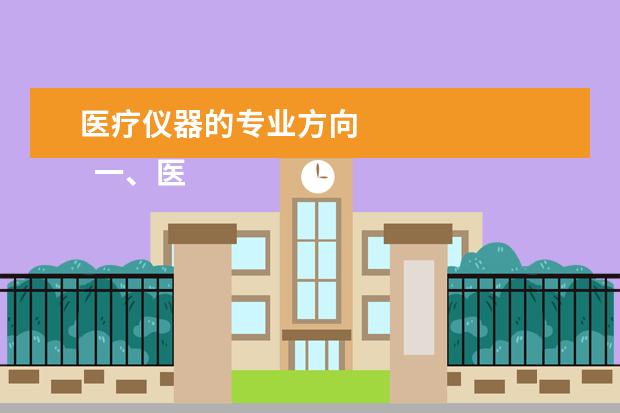 医疗仪器的专业方向

一、医